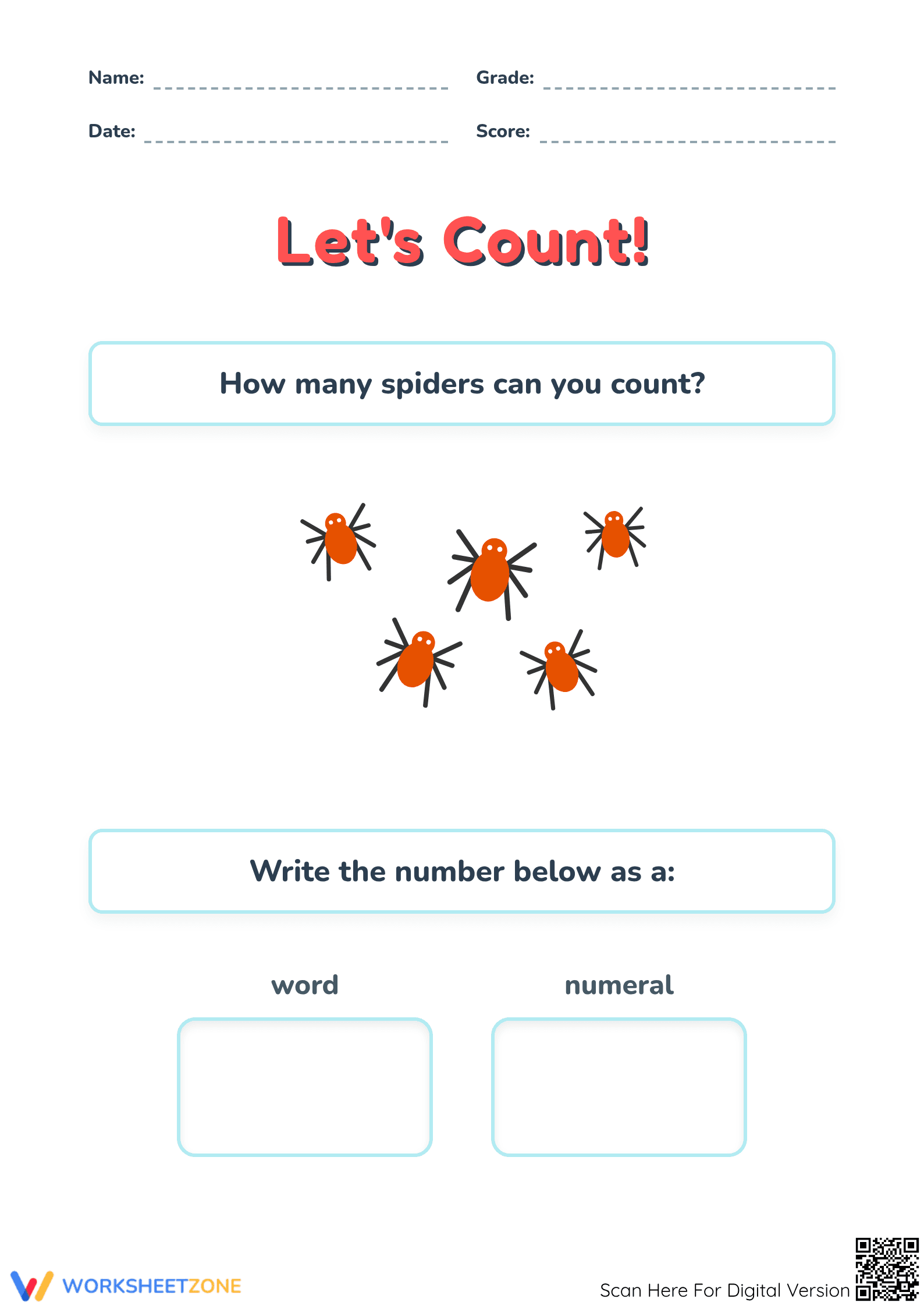 Name:

Grade:

Date:

Score:

Let's Count!

How many spiders can you count?

Write the number below as a:

word

numeral

WORKSHEETZONE

Scan Here For Digital Version